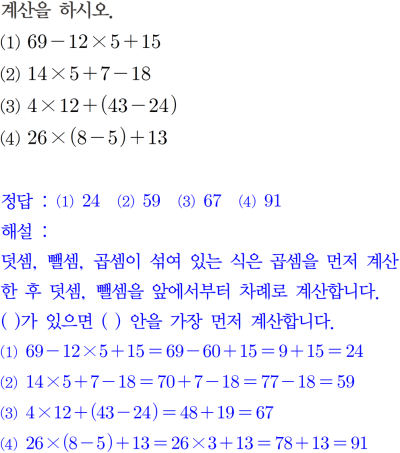 계산을 하시오.

(1) $69-12\times5+15$

(2) $14\times5+7-18$

(3) $4\times12+(43-24)$

(4) $26\times(8-5)+13$

정답 : (1) 24 (2) 59 (3) 67 (4) 91

해설 :

덧셈, 뺄셈, 곱셈이 섞여 있는 식은 곱셈을 먼저 계산한 후 덧셈, 뺄셈을 앞에서부터 차례로 계산합니다.

( )가 있으면 ( ) 안을 가장 먼저 계산합니다.

(1) $69-12\times5+15=69-60+15=9+15=24$

(2) $14\times5+7-18=70+7-18=77-18=59$

(3) $4\times12+(43-24)=48+19=67$

(4) $26\times(8-5)+13=26\times3+13=78+13=91$